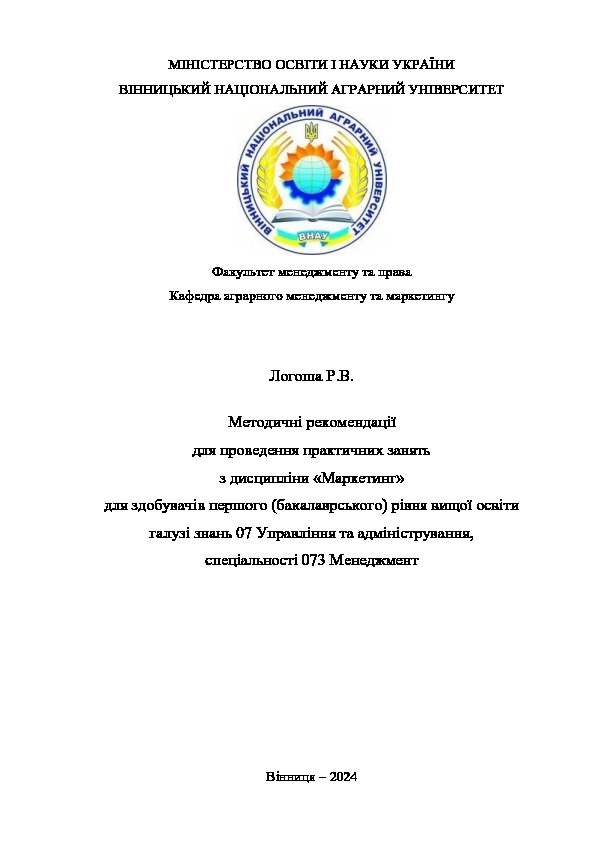 МІНІСТЕРСТВО ОСВІТИ І НАУКИ УКРАЇНИ
ВІННИЦЬКИЙ НАЦІОНАЛЬНИЙ АГРАРНИЙ УНІВЕРСИТЕТ

ВІННИЦЬКИЙ НАЦІОНАЛЬНИЙ АГРАРНИЙ УНІВЕРСИТЕТ
ВНАУ

Факультет менеджменту та права
Кафедра аграрного менеджменту та маркетингу

Логоша Р.В.

Методичні рекомендації
для проведення практичних занять
з дисципліни «Маркетинг»
для здобувачів першого (бакалаврського) рівня вищої освіти
галузі знань 07 Управління та адміністрування,
спеціальності 073 Менеджмент

Вінниця – 2024